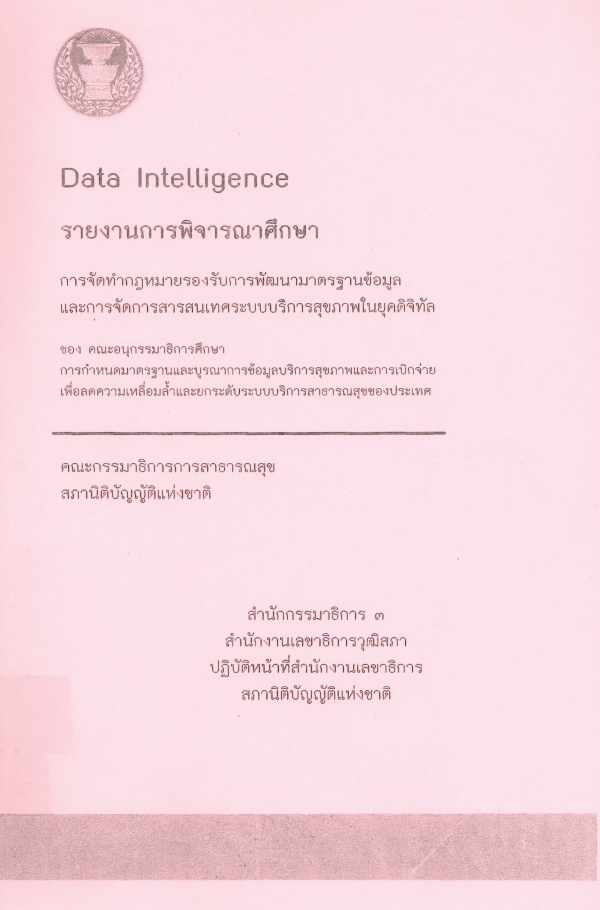 Data Intelligence

รายงานการพิจารณาศึกษา

การจัดทำกฎหมายรองรับการพัฒนามาตรฐานข้อมูล
และการจัดการสารสนเทศระบบบริการสุขภาพในยุคดิจิทัล

ของ คณะอนุกรรมาธิการศึกษา
การกำหนดมาตรฐานและบูรณาการข้อมูลบริการสุขภาพและการเบิกจ่าย
เพื่อลดความเหลื่อมล้ำและยกระดับระบบบริการสาธารณสุขของประเทศ

คณะกรรมาธิการการสาธารณสุข
สภานิติบัญญัติแห่งชาติ

สำนักกรรมาธิการ ๓
สำนักงานเลขาธิการวุฒิสภา
ปฏิบัติหน้าที่สำนักงานเลขาธิการ
สภานิติบัญญัติแห่งชาติ